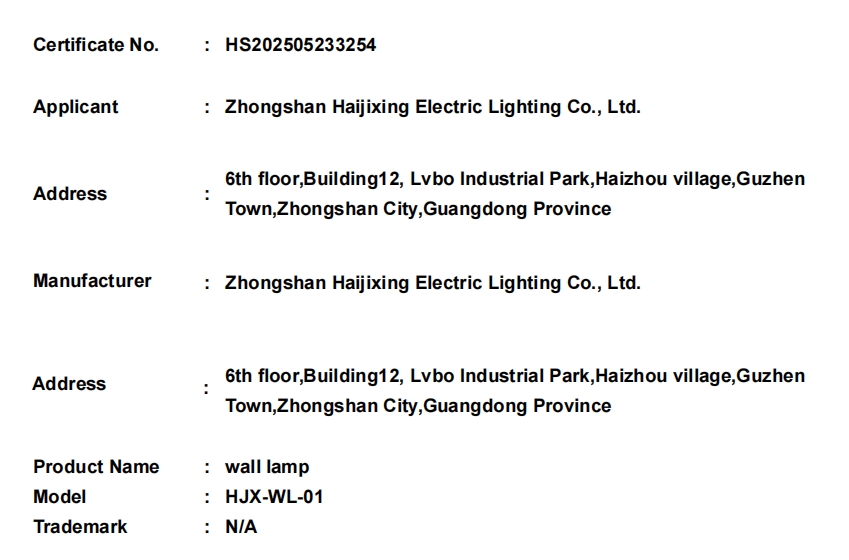 Certificate No. : HS202505233254

Applicant : Zhongshan Haijixing Electric Lighting Co., Ltd.

Address : 6th floor,Building12, Lvbo Industrial Park,Haizhou village,Guzhen Town,Zhongshan City,Guangdong Province

Manufacturer : Zhongshan Haijixing Electric Lighting Co., Ltd.

Address : 6th floor,Building12, Lvbo Industrial Park,Haizhou village,Guzhen Town,Zhongshan City,Guangdong Province

Product Name : wall lamp
Model : HJX-WL-01
Trademark : N/A